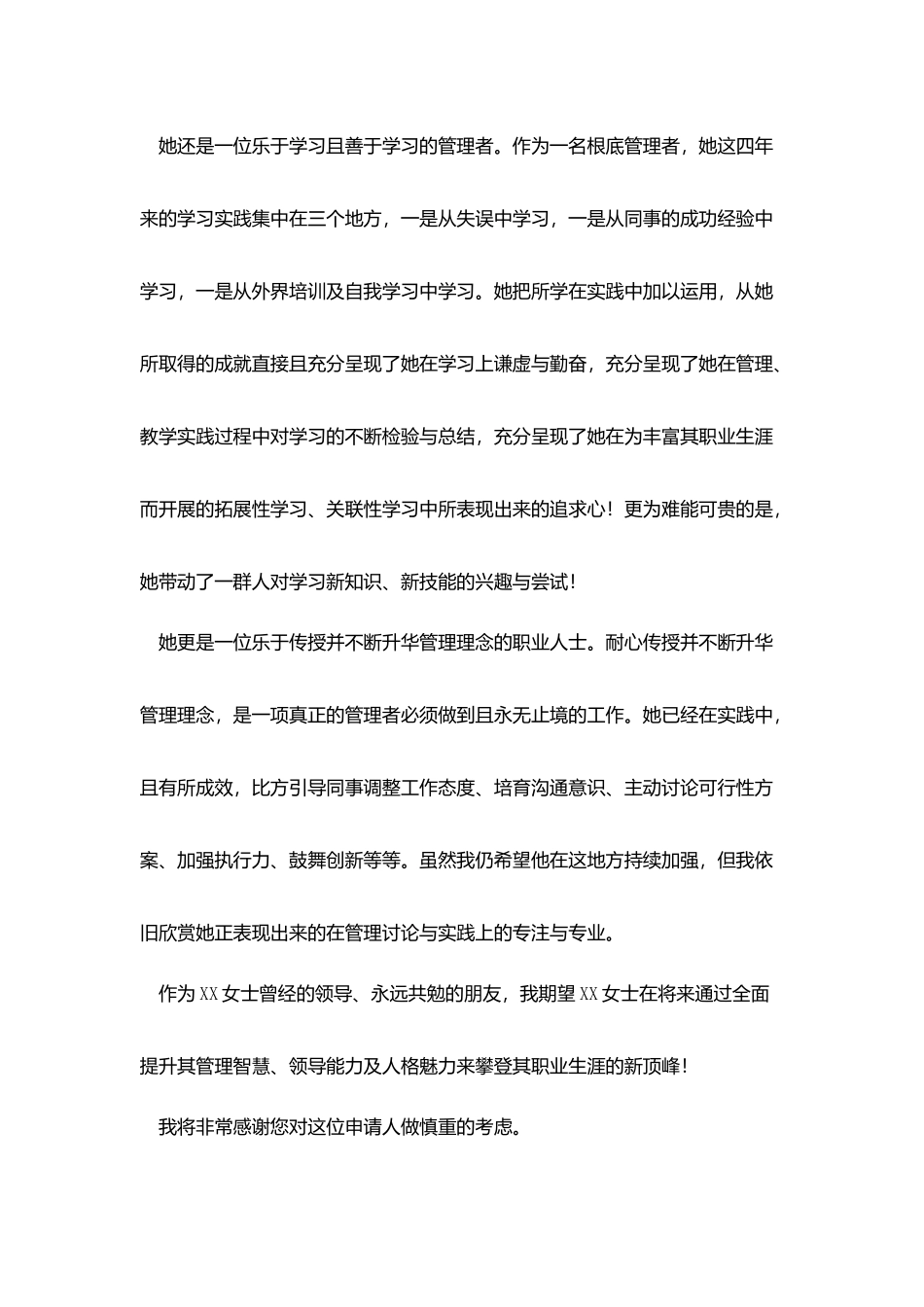 她还是一位乐于学习且善于学习的管理者。作为一名根底管理者，她这四年来的学习实践集中在三个地方，一是从失误中学习，一是从同事的成功经验中学习，一是从外界培训及自我学习中学习。她把所学在实践中加以运用，从她所取得的成就直接且充分呈现了她在学习上谦虚与勤奋，充分呈现了她在管理、教学实践过程中对学习的不断检验与总结，充分呈现了她在为丰富其职业生涯而开展的拓展性学习、关联性学习中所表现出来的追求心！更为难能可贵的是，她带动了一群人对学习新知识、新技能的兴趣与尝试！

她更是一位乐于传授并不断升华管理理念的职业人士。耐心传授并不断升华管理理念，是一项真正的管理者必须做到且永无止境的工作。她已经在实践中，且有所成效，比方引导同事调整工作态度、培育沟通意识、主动讨论可行性方案、加强执行力、鼓舞创新等等。虽然我仍希望他在这地方持续加强，但我依旧欣赏她正表现出来的在管理讨论与实践上的专注与专业。

作为XX女士曾经的领导、永远共勉的朋友，我期望XX女士在将来通过全面提升其管理智慧、领导能力及人格魅力来攀登其职业生涯的新顶峰！

我将非常感谢您对这位申请人做慎重的考虑。